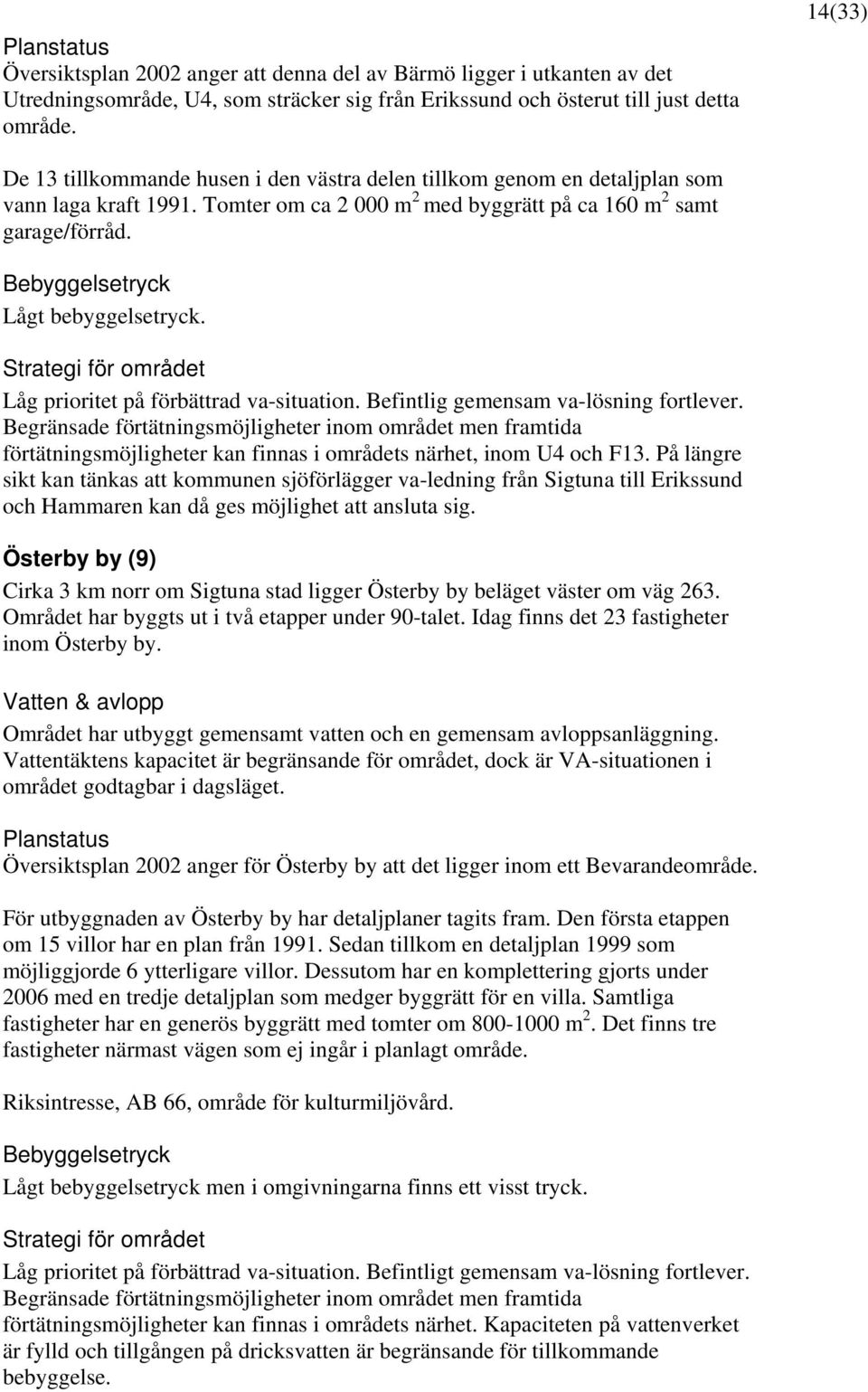 14(33)

Planstatus
Översiktsplan 2002 anger att denna del av Bärmö ligger i utkanten av det Utredningsområde, U4, som sträcker sig från Erikssund och österut till just detta område.

De 13 tillkommande husen i den västra delen tillkom genom en detaljplan som vann laga kraft 1991. Tomter om ca 2 000 m$^2$ med byggrätt på ca 160 m$^2$ samt garage/förråd.

Bebyggelsetryck
Lågt bebyggelsetryck.

Strategi för området
Låg prioritet på förbättrad va-situation. Befintlig gemensam va-lösning fortlever. Begränsade förtätningsmöjligheter inom området men framtida förtätningsmöjligheter kan finnas i områdets närhet, inom U4 och F13. På längre sikt kan tänkas att kommunen sjöförlägger va-ledning från Sigtuna till Erikssund och Hammaren kan då ges möjlighet att ansluta sig.

Österby by (9)
Cirka 3 km norr om Sigtuna stad ligger Österby by beläget väster om väg 263. Området har byggts ut i två etapper under 90-talet. Idag finns det 23 fastigheter inom Österby by.

Vatten & avlopp
Området har utbyggt gemensamt vatten och en gemensam avloppsanläggning. Vattentäktens kapacitet är begränsande för området, dock är VA-situationen i området godtagbar i dagsläget.

Planstatus
Översiktsplan 2002 anger för Österby by att det ligger inom ett Bevarandeområde.

För utbyggnaden av Österby by har detaljplaner tagits fram. Den första etappen om 15 villor har en plan från 1991. Sedan tillkom en detaljplan 1999 som möjliggjorde 6 ytterligare villor. Dessutom har en komplettering gjorts under 2006 med en tredje detaljplan som medger byggrätt för en villa. Samtliga fastigheter har en generös byggrätt med tomter om 800-1000 m$^2$. Det finns tre fastigheter närmast vägen som ej ingår i planlagt område.

Riksintresse, AB 66, område för kulturmiljövård.

Bebyggelsetryck
Lågt bebyggelsetryck men i omgivningarna finns ett visst tryck.

Strategi för området
Låg prioritet på förbättrad va-situation. Befintligt gemensam va-lösning fortlever. Begränsade förtätningsmöjligheter inom området men framtida förtätningsmöjligheter kan finnas i områdets närhet. Kapaciteten på vattenverket är fylld och tillgången på dricksvatten är begränsande för tillkommande bebyggelse.